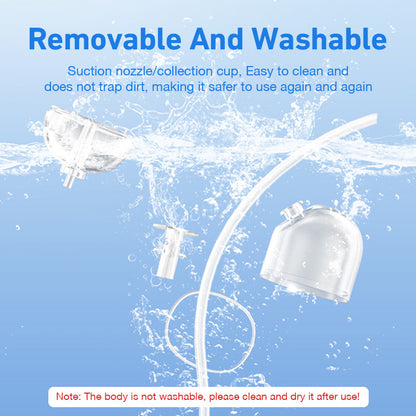 Removable And Washable

Suction nozzle/collection cup, Easy to clean and does not trap dirt, making it safer to use again and again

Note: The body is not washable, please clean and dry it after use!